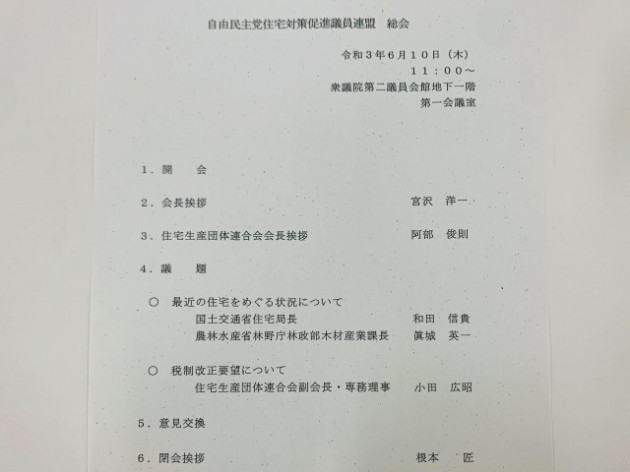 自由民主党住宅対策促進議員連盟　総会

令和３年６月１０日（木）
１１：００～
衆議院第二議員会館地下一階
第一会議室

１．開　　会

２．会長挨拶　宮沢　洋一

３．住宅生産団体連合会会長挨拶　阿部　俊則

４．議　　題

○　最近の住宅をめぐる状況について
国土交通省住宅局長　和田　信貴
農林水産省林野庁林政部木材産業課長　眞城　英一

○　税制改正要望について
住宅生産団体連合会副会長・専務理事　小田　広昭

５．意見交換

６．閉会挨拶　根本　　匠